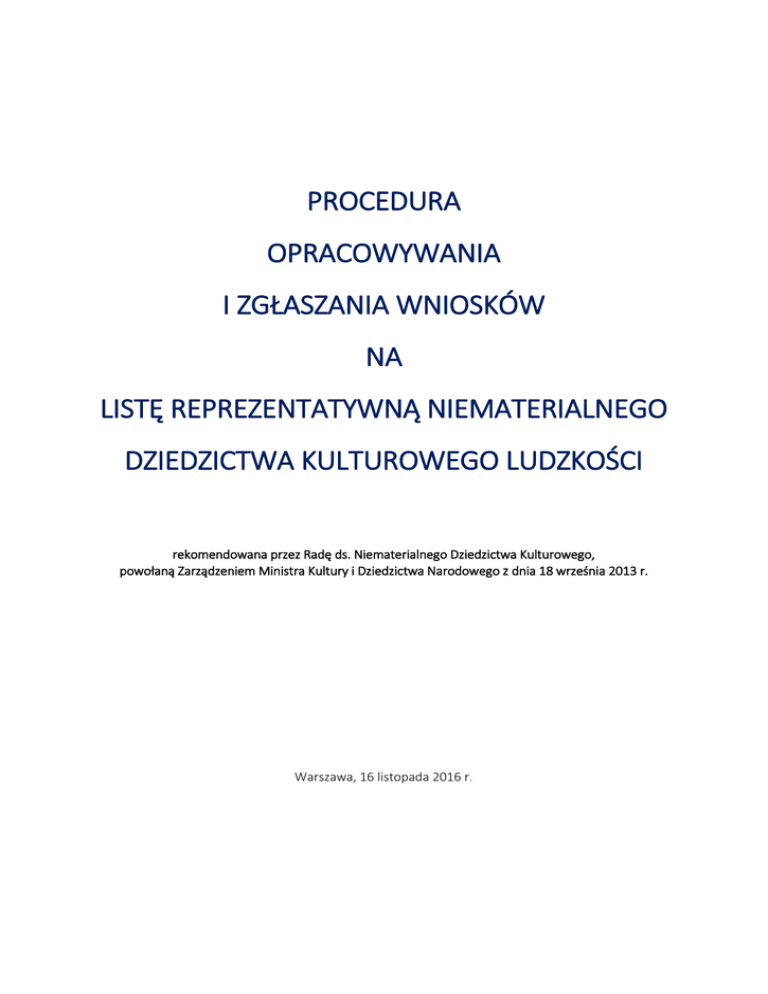 PROCEDURA

OPRACOWYWANIA

I ZGŁASZANIA WNIOSKÓW

NA

LISTĘ REPREZENTATYWNĄ NIEMATERIALNEGO

DZIEDZICTWA KULTUROWEGO LUDZKOŚCI

rekomendowana przez Radę ds. Niematerialnego Dziedzictwa Kulturowego, powołaną Zarządzeniem Ministra Kultury i Dziedzictwa Narodowego z dnia 18 września 2013 r.

Warszawa, 16 listopada 2016 r.